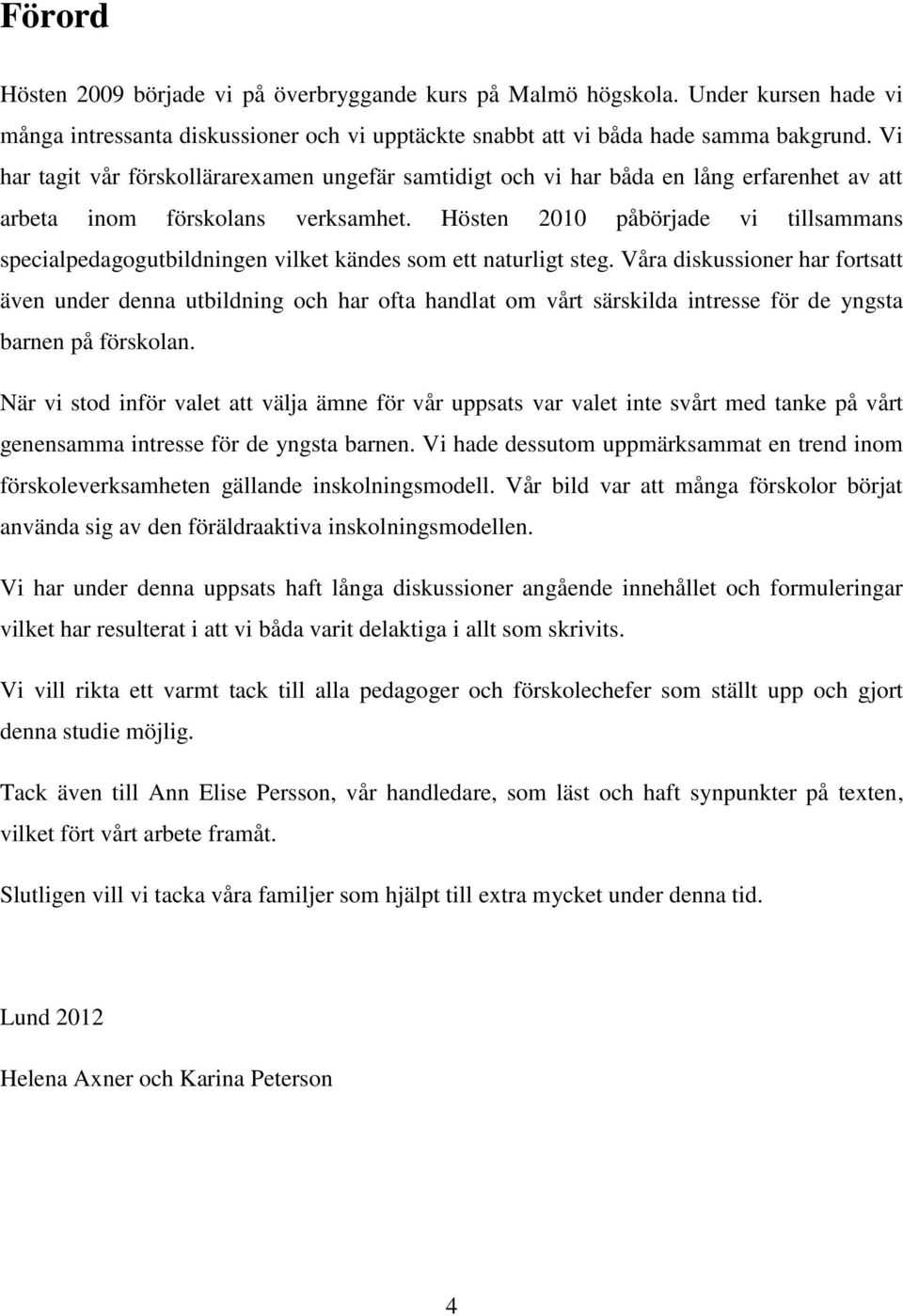 Förord

Hösten 2009 började vi på överbryggande kurs på Malmö högskola. Under kursen hade vi många intressanta diskussioner och vi upptäckte snabbt att vi båda hade samma bakgrund. Vi har tagit vår förskollärarexamen ungefär samtidigt och vi har båda en lång erfarenhet av att arbeta inom förskolans verksamhet. Hösten 2010 påbörjade vi tillsammans specialpedagogutbildningen vilket kändes som ett naturligt steg. Våra diskussioner har fortsatt även under denna utbildning och har ofta handlat om vårt särskilda intresse för de yngsta barnen på förskolan.

När vi stod inför valet att välja ämne för vår uppsats var valet inte svårt med tanke på vårt genensamma intresse för de yngsta barnen. Vi hade dessutom uppmärksammat en trend inom förskoleverksamheten gällande inskolningsmodell. Vår bild var att många förskolor börjat använda sig av den föräldraaktiva inskolningsmodellen.

Vi har under denna uppsats haft långa diskussioner angående innehållet och formuleringar vilket har resulterat i att vi båda varit delaktiga i allt som skrivits.

Vi vill rikta ett varmt tack till alla pedagoger och förskolechefer som ställt upp och gjort denna studie möjlig.

Tack även till Ann Elise Persson, vår handledare, som läst och haft synpunkter på texten, vilket fört vårt arbete framåt.

Slutligen vill vi tacka våra familjer som hjälpt till extra mycket under denna tid.

Lund 2012

Helena Axner och Karina Peterson

4